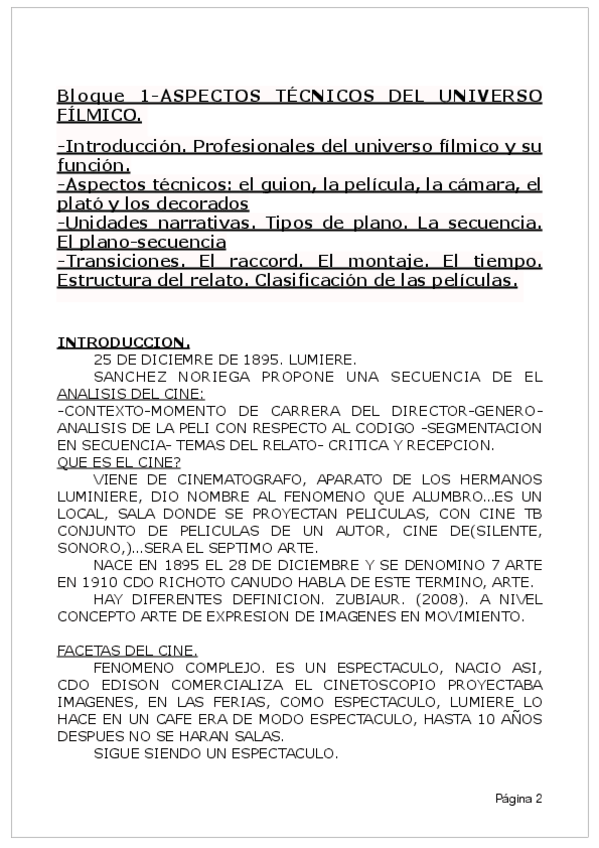 Bloque 1-ASPECTOS TÉCNICOS DEL UNIVERSO FÍLMICO.

-Introducción. Profesionales del universo fílmico y su función.
-Aspectos técnicos: el guion, la película, la cámara, el plató y los decorados
-Unidades narrativas. Tipos de plano. La secuencia. El plano-secuencia
-Transiciones. El raccord. El montaje. El tiempo. Estructura del relato. Clasificación de las películas.

INTRODUCCION.
25 DE DICIEMRE DE 1895. LUMIERE.
SANCHEZ NORIEGA PROPONE UNA SECUENCIA DE EL ANALISIS DEL CINE:
-CONTEXTO-MOMENTO DE CARRERA DEL DIRECTOR-GENERO-ANALISIS DE LA PELI CON RESPECTO AL CODIGO -SEGMENTACION EN SECUENCIA- TEMAS DEL RELATO- CRITICA Y RECEPCION.
QUE ES EL CINE?
VIENE DE CINEMATOGRAFO, APARATO DE LOS HERMANOS LUMINIERE, DIO NOMBRE AL FENOMENO QUE ALUMBRO...ES UN LOCAL, SALA DONDE SE PROYECTAN PELICULAS, CON CINE TB CONJUNTO DE PELICULAS DE UN AUTOR, CINE DE(SILENTE, SONORO,)...SERA EL SEPTIMO ARTE.
NACE EN 1895 EL 28 DE DICIEMBRE Y SE DENOMINO 7 ARTE EN 1910 CDO RICHOTO CANUDO HABLA DE ESTE TERMINO, ARTE.
HAY DIFERENTES DEFINICION. ZUBIAUR. (2008). A NIVEL CONCEPTO ARTE DE EXPRESION DE IMAGENES EN MOVIMIENTO.

FACETAS DEL CINE.
FENOMENO COMPLEJO. ES UN ESPECTACULO, NACIO ASI, CDO EDISON COMERCIALIZA EL CINETOSCOPIO PROYECTABA IMAGENES, EN LAS FERIAS, COMO ESPECTACULO, LUMIERE LO HACE EN UN CAFE ERA DE MODO ESPECTACULO, HASTA 10 AÑOS DESPUES NO SE HARAN SALAS.
SIGUE SIENDO UN ESPECTACULO.

Página 2